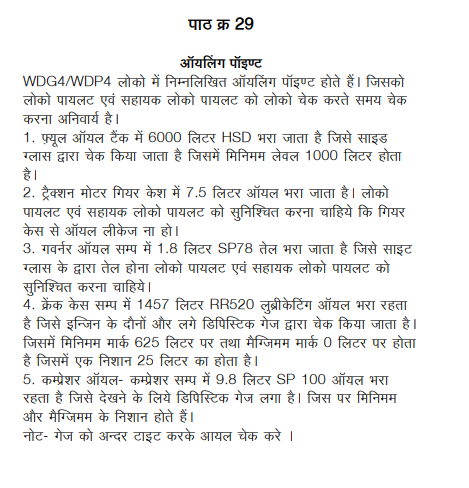 पाठ क्र 29

ऑयलिंग पॉइण्ट

WDG4/WDP4 लोको में निम्नलिखित ऑयलिंग पॉइण्ट होते हैं। जिसको लोको पायलट एवं सहायक लोको पायलट को लोको चेक करते समय चेक करना अनिवार्य है।

1. फ़्यूल ऑयल टैंक में 6000 लिटर HSD भरा जाता है जिसे साइड ग्लास द्वारा चेक किया जाता है जिसमें मिनिमम लेवल 1000 लिटर होता है।

2. ट्रैक्शन मोटर गियर केश में 7.5 लिटर ऑयल भरा जाता है। लोको पायलट एवं सहायक लोको पायलट को सुनिश्चित करना चाहिये कि गियर केस से ऑयल लीकेज ना हो।

3. गवर्नर ऑयल सम्प में 1.8 लिटर SP78 तेल भरा जाता है जिसे साइट ग्लास के द्वारा तेल होना लोको पायलट एवं सहायक लोको पायलट को सुनिश्चित करना चाहिये।

4. क्रेंक केस सम्प में 1457 लिटर RR520 लुब्रीकेटिंग ऑयल भरा रहता है जिसे इन्जिन के दौनों और लगे डिपिस्टिक गेज द्वारा चेक किया जाता है। जिसमें मिनिमम मार्क 625 लिटर पर तथा मैग्जिमम मार्क 0 लिटर पर होता है जिसमें एक निशान 25 लिटर का होता है।

5. कम्प्रेशर ऑयल- कम्प्रेशर सम्प में 9.8 लिटर SP 100 ऑयल भरा रहता है जिसे देखने के लिये डिपिस्टिक गेज लगा है। जिस पर मिनिमम और मैग्जिमम के निशान होते हैं।

नोट- गेज को अन्दर टाइट करके आयल चेक करे ।